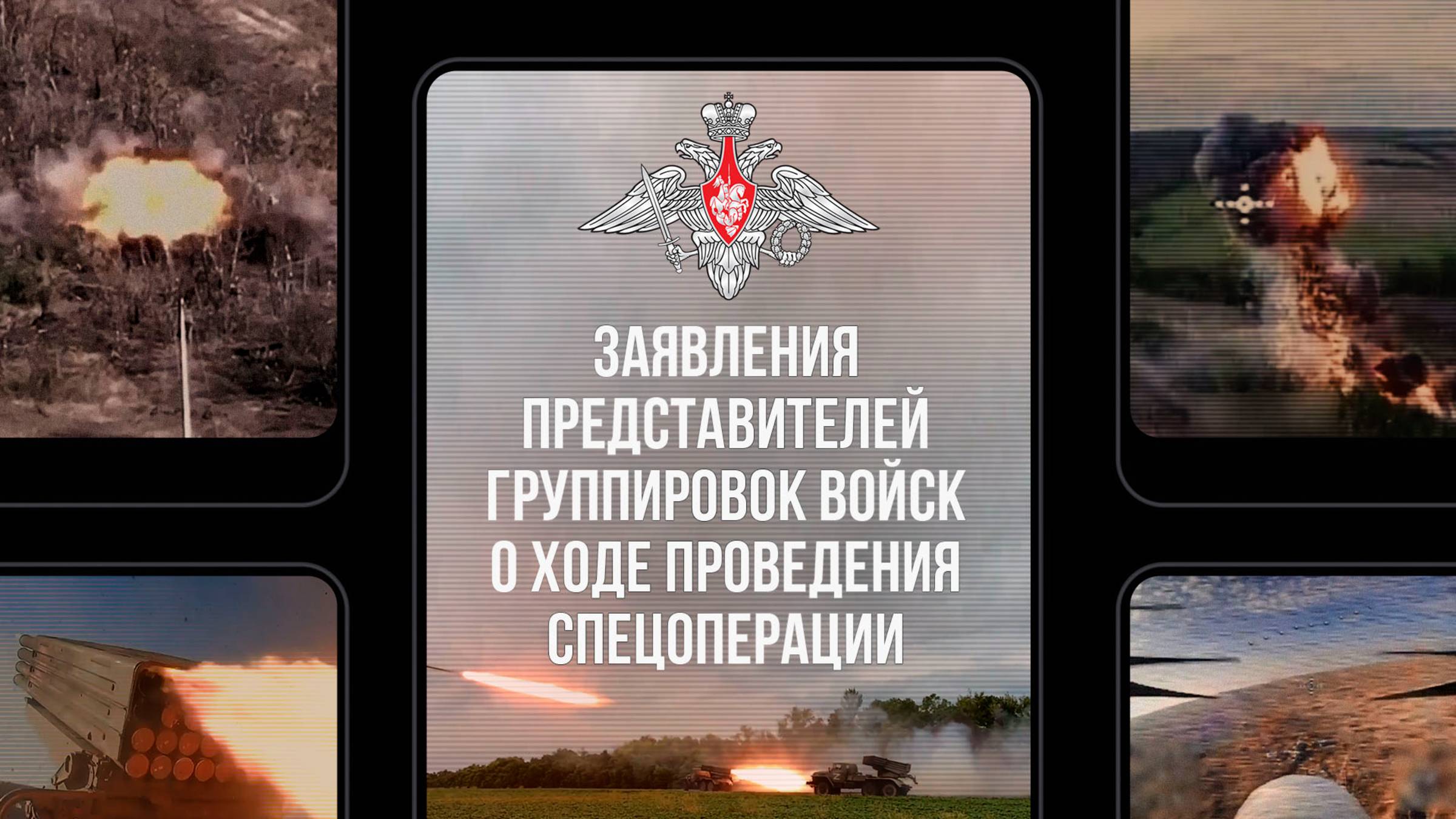 ЗАЯВЛЕНИЯ ПРЕДСТАВИТЕЛЕЙ ГРУППИРОВОК ВОЙСК О ХОДЕ ПРОВЕДЕНИЯ СПЕЦОПЕРАЦИИ